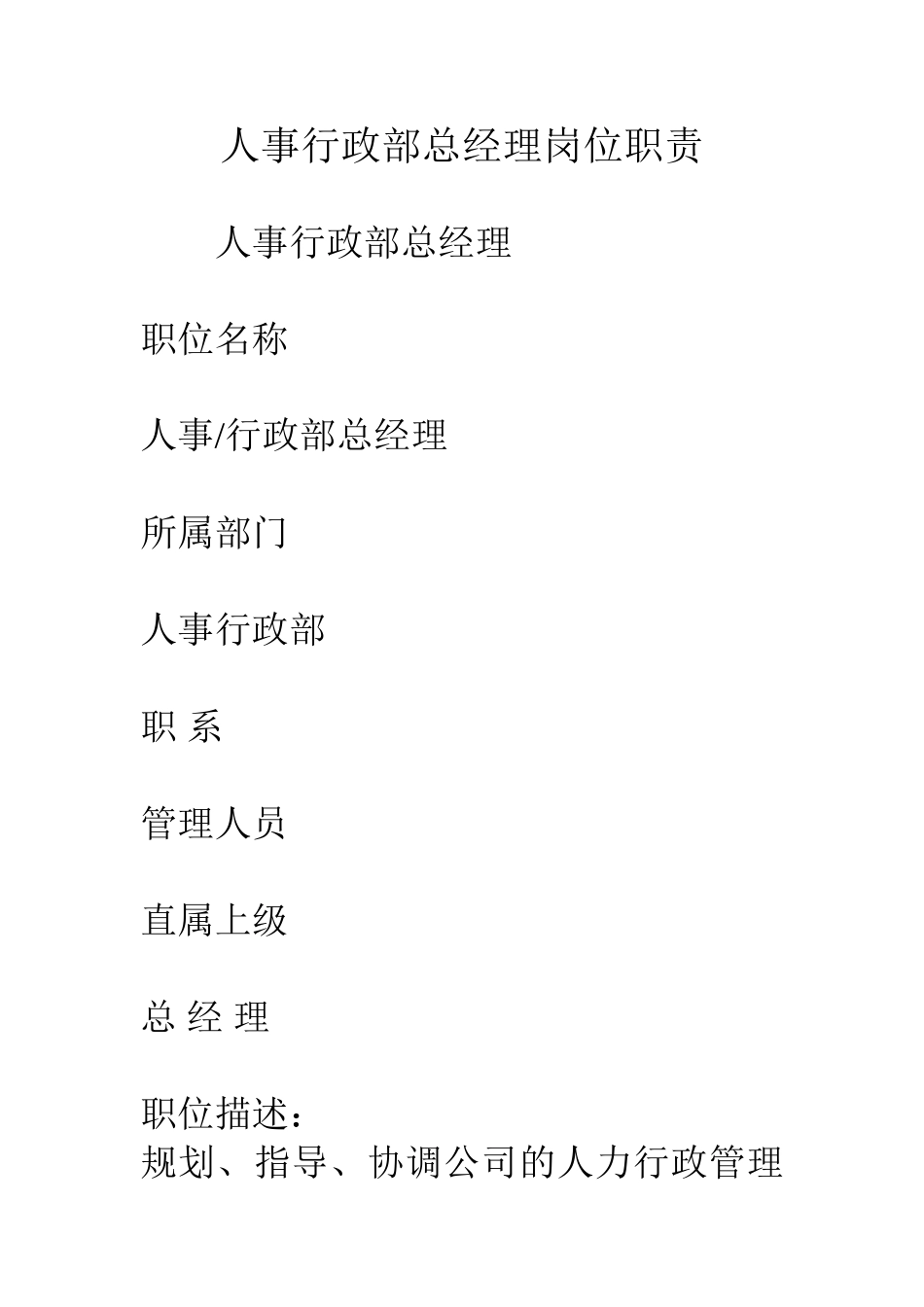 人事行政部总经理岗位职责

人事行政部总经理

职位名称

人事/行政部总经理

所属部门

人事行政部

职 系

管理人员

直属上级

总 经 理

职位描述：
规划、指导、协调公司的人力行政管理